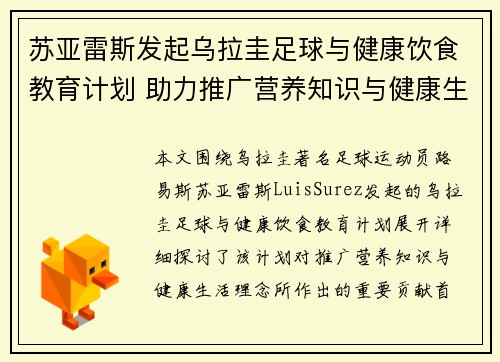 苏亚雷斯发起乌拉圭足球与健康饮食教育计划 助力推广营养知识与健康生

本文围绕乌拉圭著名足球运动员路易斯苏亚雷斯LuisSurez发起的乌拉圭足球与健康饮食教育计划展开详细探讨了该计划对推广营养知识与健康生活理念所作出的重要贡献首